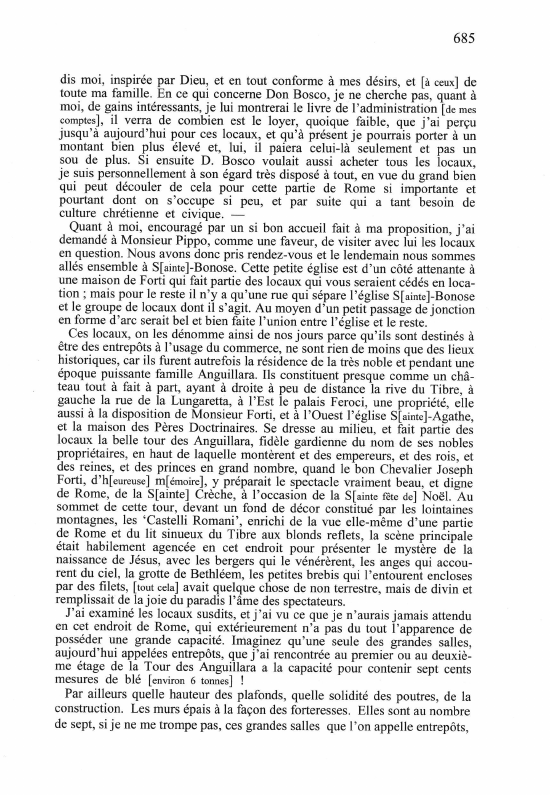 685

dis moi, inspirée par Dieu, et en tout conforme à mes désirs, et [à ceux] de toute ma famille. En ce qui concerne Don Bosco, je ne cherche pas, quant à moi, de gains intéressants, je lui montrerai le livre de l'administration [de mes comptes], il verra de combien est le loyer, quoique faible, que j'ai perçu jusqu'à aujourd'hui pour ces locaux, et qu'à présent je pourrais porter à un montant bien plus élevé et, lui, il paiera celui-là seulement et pas un sou de plus. Si ensuite D. Bosco voulait aussi acheter tous les locaux, je suis personnellement à son égard très disposé à tout, en vue du grand bien qui peut découler de cela pour cette partie de Rome si importante et pourtant dont on s'occupe si peu, et par suite qui a tant besoin de culture chrétienne et civique. —

Quant à moi, encouragé par un si bon accueil fait à ma proposition, j'ai demandé à Monsieur Pippo, comme une faveur, de visiter avec lui les locaux en question. Nous avons donc pris rendez-vous et le lendemain nous sommes allés ensemble à S[ainte]-Bonose. Cette petite église est d'un côté attenante à une maison de Forti qui fait partie des locaux qui vous seraient cédés en location ; mais pour le reste il n'y a qu'une rue qui sépare l'église S[ainte]-Bonose et le groupe de locaux dont il s'agit. Au moyen d'un petit passage de jonction en forme d'arc serait bel et bien faite l'union entre l'église et le reste.

Ces locaux, on les dénomme ainsi de nos jours parce qu'ils sont destinés à être des entrepôts à l'usage du commerce, ne sont rien de moins que des lieux historiques, car ils furent autrefois la résidence de la très noble et pendant une époque puissante famille Anguillara. Ils constituent presque comme un château tout à fait à part, ayant à droite à peu de distance la rive du Tibre, à gauche la rue de la Lungaretta, à l'Est le palais Feroci, une propriété, elle aussi à la disposition de Monsieur Forti, et à l'Ouest l'église S[ainte]-Agathe, et la maison des Pères Doctrinaires. Se dresse au milieu, et fait partie des locaux la belle tour des Anguillara, fidèle gardienne du nom de ses nobles propriétaires, en haut de laquelle montèrent et des empereurs, et des rois, et des reines, et des princes en grand nombre, quand le bon Chevalier Joseph Forti, d'h[eureuse] m[émoire], y préparait le spectacle vraiment beau, et digne de Rome, de la S[ainte] Crèche, à l'occasion de la S[ainte fête de] Noël. Au sommet de cette tour, devant un fond de décor constitué par les lointaines montagnes, les 'Castelli Romani', enrichi de la vue elle-même d'une partie de Rome et du lit sinueux du Tibre aux blonds reflets, la scène principale était habilement agencée en cet endroit pour présenter le mystère de la naissance de Jésus, avec les bergers qui le vénérèrent, les anges qui accourent du ciel, la grotte de Bethléem, les petites brebis qui l'entourent encloses par des filets, [tout cela] avait quelque chose de non terrestre, mais de divin et remplissait de la joie du paradis l'âme des spectateurs.

J'ai examiné les locaux susdits, et j'ai vu ce que je n'aurais jamais attendu en cet endroit de Rome, qui extérieurement n'a pas du tout l'apparence de posséder une grande capacité. Imaginez qu'une seule des grandes salles, aujourd'hui appelées entrepôts, que j'ai rencontrée au premier ou au deuxième étage de la Tour des Anguillara a la capacité pour contenir sept cents mesures de blé [environ 6 tonnes] !

Par ailleurs quelle hauteur des plafonds, quelle solidité des poutres, de la construction. Les murs épais à la façon des forteresses. Elles sont au nombre de sept, si je ne me trompe pas, ces grandes salles que l'on appelle entrepôts,